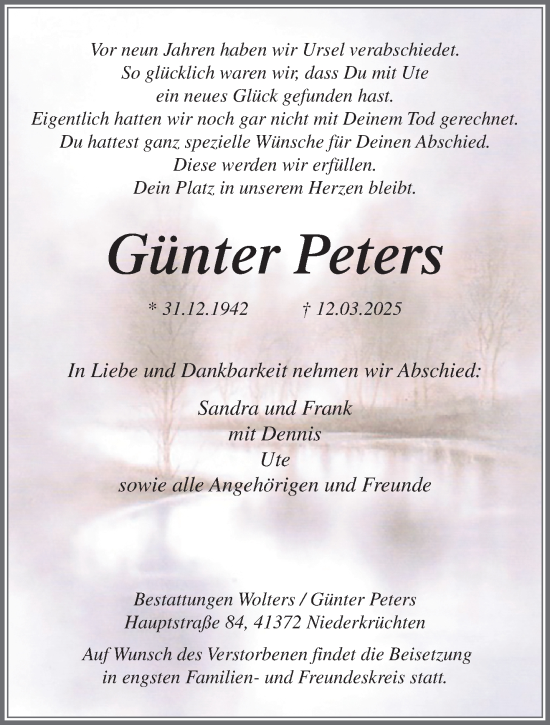 Vor neun Jahren haben wir Ursel verabschiedet.
So glücklich waren wir, dass Du mit Ute
ein neues Glück gefunden hast.
Eigentlich hatten wir noch gar nicht mit Deinem Tod gerechnet.
Du hattest ganz spezielle Wünsche für Deinen Abschied.
Diese werden wir erfüllen.
Dein Platz in unserem Herzen bleibt.

Günter Peters

* 31.12.1942 † 12.03.2025

In Liebe und Dankbarkeit nehmen wir Abschied:

Sandra und Frank
mit Dennis
Ute
sowie alle Angehörigen und Freunde

Bestattungen Wolters / Günter Peters
Hauptstraße 84, 41372 Niederkrüchten

Auf Wunsch des Verstorbenen findet die Beisetzung
in engsten Familien- und Freundeskreis statt.